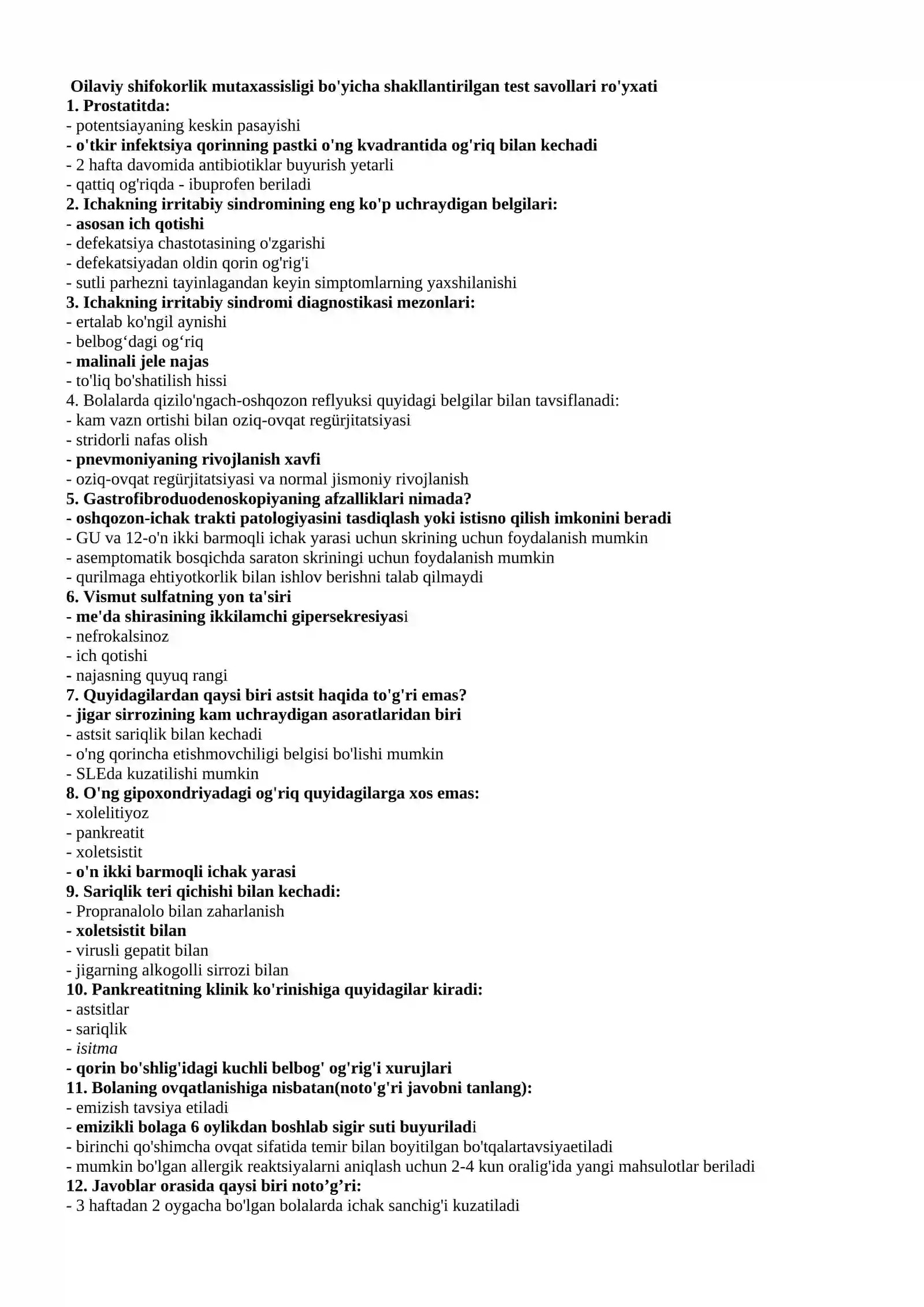 Oilaviy shifokorlik mutaxassisligi bo'yicha shakllantirilgan test savollari ro'yxati
1. Prostatitda:
- potentsiayaning keskin pasayishi
- o'tkir infektsiya qorinning pastki o'ng kvadrantida og'riq bilan kechadi
- 2 hafta davomida antibiotiklar buyurish yetarli
- qattiq og'riqda - ibuprofen beriladi
2. Ichakning irritabiy sindromining eng ko'p uchraydigan belgilari:
- asosan ich qotishi
- defekatsiya chastotasining o'zgarishi
- defekatsiyadan oldin qorin og'rig'i
- sutli parhezni tayinlagandan keyin simptomlarning yaxshilanishi
3. Ichakning irritabiy sindromi diagnostikasi mezonlari:
- ertalab ko'ngil aynishi
- belbog'dagi og'riq
- malinali jele najas
- to'liq bo'shatilish hissi
4. Bolalarda qizilo'ngach-oshqozon reflyuksi quyidagi belgilar bilan tavsiflanadi:
- kam vazn ortishi bilan oziq-ovqat regürjitatsiyasi
- stridorli nafas olish
- pnevmoniyaning rivojlanish xavfi
- oziq-ovqat regürjitatsiyasi va normal jismoniy rivojlanish
5. Gastrofibroduodenoskopiyaning afzalliklari nimada?
- oshqozon-ichak trakti patologiyasini tasdiqlash yoki istisno qilish imkonini beradi
- GU va 12-o'n ikki barmoqli ichak yarasi uchun skrining uchun foydalanish mumkin
- asemptomatik bosqichda saraton skriningi uchun foydalanish mumkin
- qurilmaga ehtiyotkorlik bilan ishlov berishni talab qilmaydi
6. Vismut sulfatning yon ta'siri
- me'da shirasining ikkilamchi gipersekresiyasi
- nefrokalsinoz
- ich qotishi
- najasning quyuq rangi
7. Quyidagilardan qaysi biri astsit haqida to'g'ri emas?
- jigar sirrozining kam uchraydigan asoratlaridan biri
- astsit sariqlik bilan kechadi
- o'ng qorincha etishmovchiligi belgisi bo'lishi mumkin
- SLEda kuzatilishi mumkin
8. O'ng gipoxondriyadagi og'riq quyidagilarga xos emas:
- xolelitiyoz
- pankreatit
- xoletsistit
- o'n ikki barmoqli ichak yarasi
9. Sariqlik teri qichishi bilan kechadi:
- Propranalolo bilan zaharlanish
- xoletsistit bilan
- virusli gepatit bilan
- jigarning alkogolli sirrozi bilan
10. Pankreatitning klinik ko'rinishiga quyidagilar kiradi:
- astsitlar
- sariqlik
- isitma
- qorin bo'shlig'idagi kuchli belbog' og'rig'i xurujlari
11. Bolaning ovqatlanishiga nisbatan(noto'g'ri javobni tanlang):
- emizish tavsiya etiladi
- emizikli bolaga 6 oylikdan boshlab sigir suti buyuriladi
- birinchi qo'shimcha ovqat sifatida temir bilan boyitilgan bo'tqalartavsiyaetiladi
- mumkin bo'lgan allergik reaktsiyalarni aniqlash uchun 2-4 kun oralig'ida yangi mahsulotlar beriladi
12. Javoblar orasida qaysi biri noto'g'ri:
- 3 haftadan 2 oygacha bo'lgan bolalarda ichak sanchig'i kuzatiladi